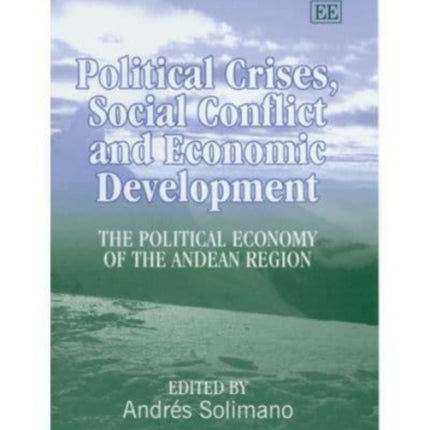 EE

Political Crises, Social Conflict and Economic Development

THE POLITICAL ECONOMY OF THE ANDEAN REGION

EDITED BY
Andrés Solimano